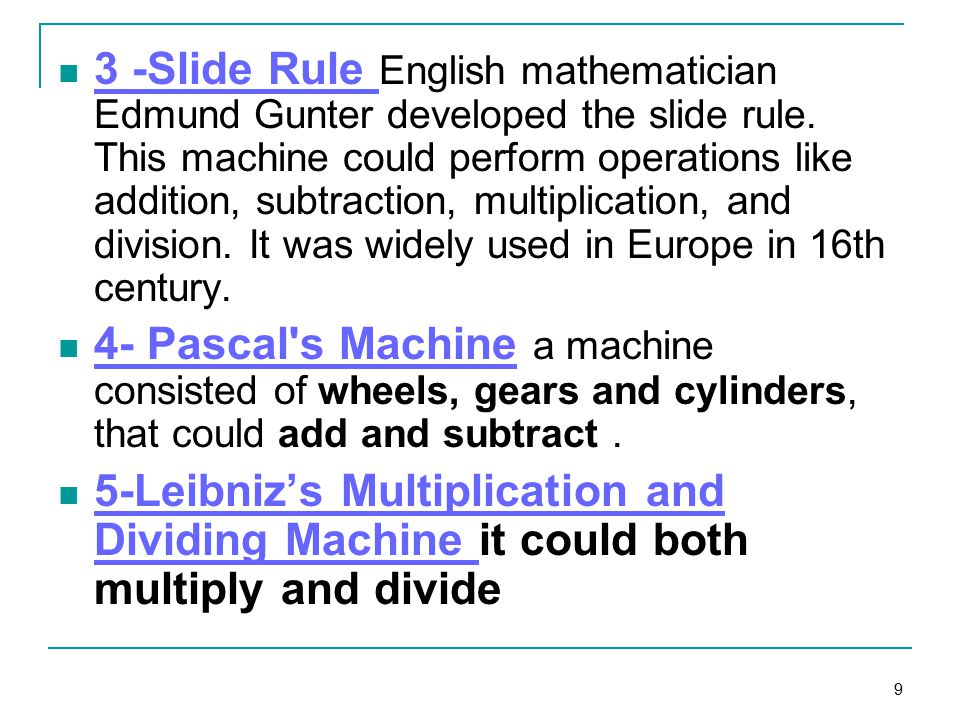 3 -Slide Rule English mathematician Edmund Gunter developed the slide rule. This machine could perform operations like addition, subtraction, multiplication, and division. It was widely used in Europe in 16th century.

4- Pascal's Machine a machine consisted of wheels, gears and cylinders, that could add and subtract .

5-Leibniz’s Multiplication and Dividing Machine it could both multiply and divide

9